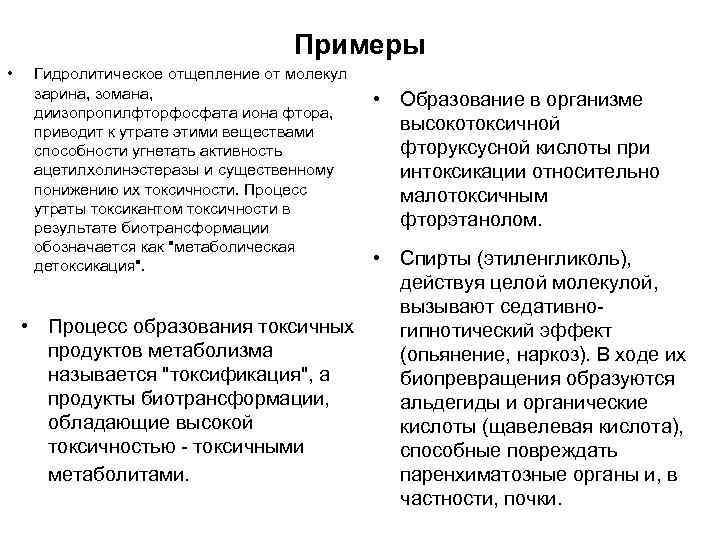 Примеры

• Гидролитическое отщепление от молекул зарина, зомана, диизопропилфторфосфата иона фтора, приводит к утрате этими веществами способности угнетать активность ацетилхолинэстеразы и существенному понижению их токсичности. Процесс утраты токсикантом токсичности в результате биотрансформации обозначается как "метаболическая детоксикация".

• Процесс образования токсичных продуктов метаболизма называется "токсификация", а продукты биотрансформации, обладающие высокой токсичностью - токсичными метаболитами.

• Образование в организме высокотоксичной фторуксусной кислоты при интоксикации относительно малотоксичным фторэтанолом.

• Спирты (этиленгликоль), действуя целой молекулой, вызывают седативно-гипнотический эффект (опьянение, наркоз). В ходе их биопревращения образуются альдегиды и органические кислоты (щавелевая кислота), способные повреждать паренхиматозные органы и, в частности, почки.